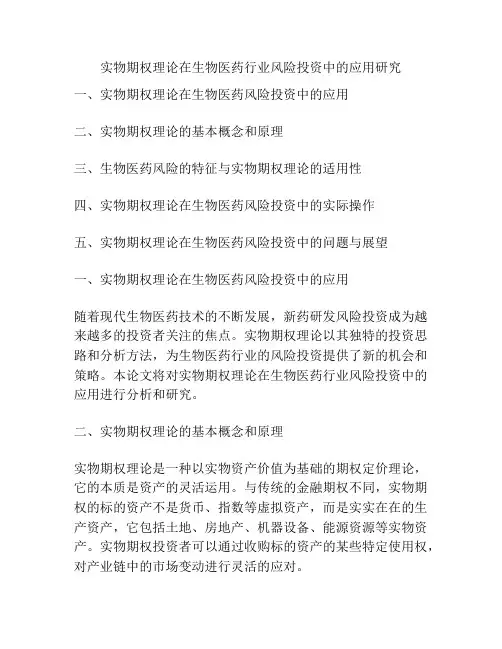 实物期权理论在生物医药行业风险投资中的应用研究

一、实物期权理论在生物医药风险投资中的应用

二、实物期权理论的基本概念和原理

三、生物医药风险的特征与实物期权理论的适用性

四、实物期权理论在生物医药风险投资中的实际操作

五、实物期权理论在生物医药风险投资中的问题与展望

一、实物期权理论在生物医药风险投资中的应用

随着现代生物医药技术的不断发展，新药研发风险投资成为越来越多的投资者关注的焦点。实物期权理论以其独特的投资思路和分析方法，为生物医药行业的风险投资提供了新的机会和策略。本论文将对实物期权理论在生物医药行业风险投资中的应用进行分析和研究。

二、实物期权理论的基本概念和原理

实物期权理论是一种以实物资产价值为基础的期权定价理论，它的本质是资产的灵活运用。与传统的金融期权不同，实物期权的标的资产不是货币、指数等虚拟资产，而是实实在在的生产资产，它包括土地、房地产、机器设备、能源资源等实物资产。实物期权投资者可以通过收购标的资产的某些特定使用权，对产业链中的市场变动进行灵活的应对。